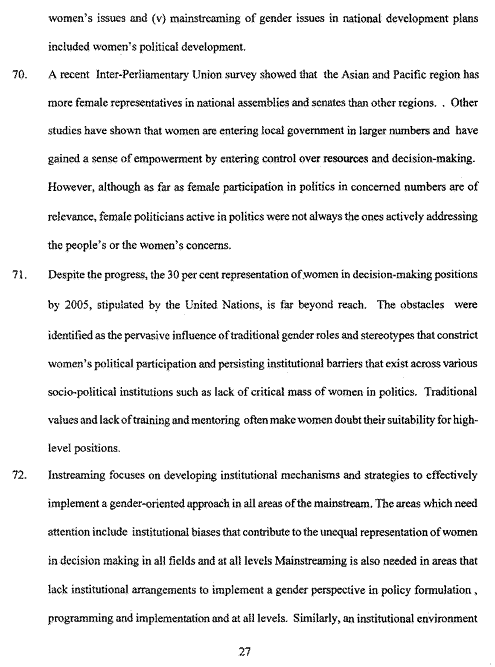 women's issues and (v) mainstreaming of gender issues in national development plans included women's political development.

70. A recent Inter-Perliamentary Union survey showed that the Asian and Pacific region has more female representatives in national assemblies and senates than other regions. . Other studies have shown that women are entering local government in larger numbers and have gained a sense of empowerment by entering control over resources and decision-making. However, although as far as female participation in politics in concerned numbers are of relevance, female politicians active in politics were not always the ones actively addressing the people's or the women's concerns.

71. Despite the progress, the 30 per cent representation of women in decision-making positions by 2005, stipulated by the United Nations, is far beyond reach. The obstacles were identified as the pervasive influence of traditional gender roles and stereotypes that constrict women's political participation and persisting institutional barriers that exist across various socio-political institutions such as lack of critical mass of women in politics. Traditional values and lack of training and mentoring often make women doubt their suitability for high-level positions.

72. Instreaming focuses on developing institutional mechanisms and strategies to effectively implement a gender-oriented approach in all areas of the mainstream. The areas which need attention include institutional biases that contribute to the unequal representation of women in decision making in all fields and at all levels Mainstreaming is also needed in areas that lack institutional arrangements to implement a gender perspective in policy formulation , programming and implementation and at all levels. Similarly, an institutional environment

27